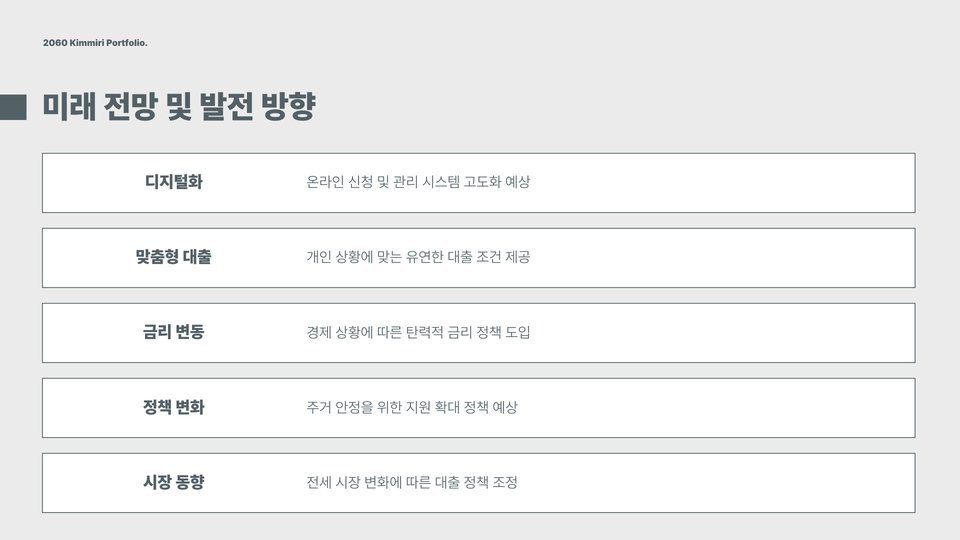 2060 Kimmiri Portfolio.

미래 전망 및 발전 방향

디지털화
온라인 신청 및 관리 시스템 고도화 예상

맞춤형 대출
개인 상황에 맞는 유연한 대출 조건 제공

금리 변동
경제 상황에 따른 탄력적 금리 정책 도입

정책 변화
주거 안정을 위한 지원 확대 정책 예상

시장 동향
전세 시장 변화에 따른 대출 정책 조정